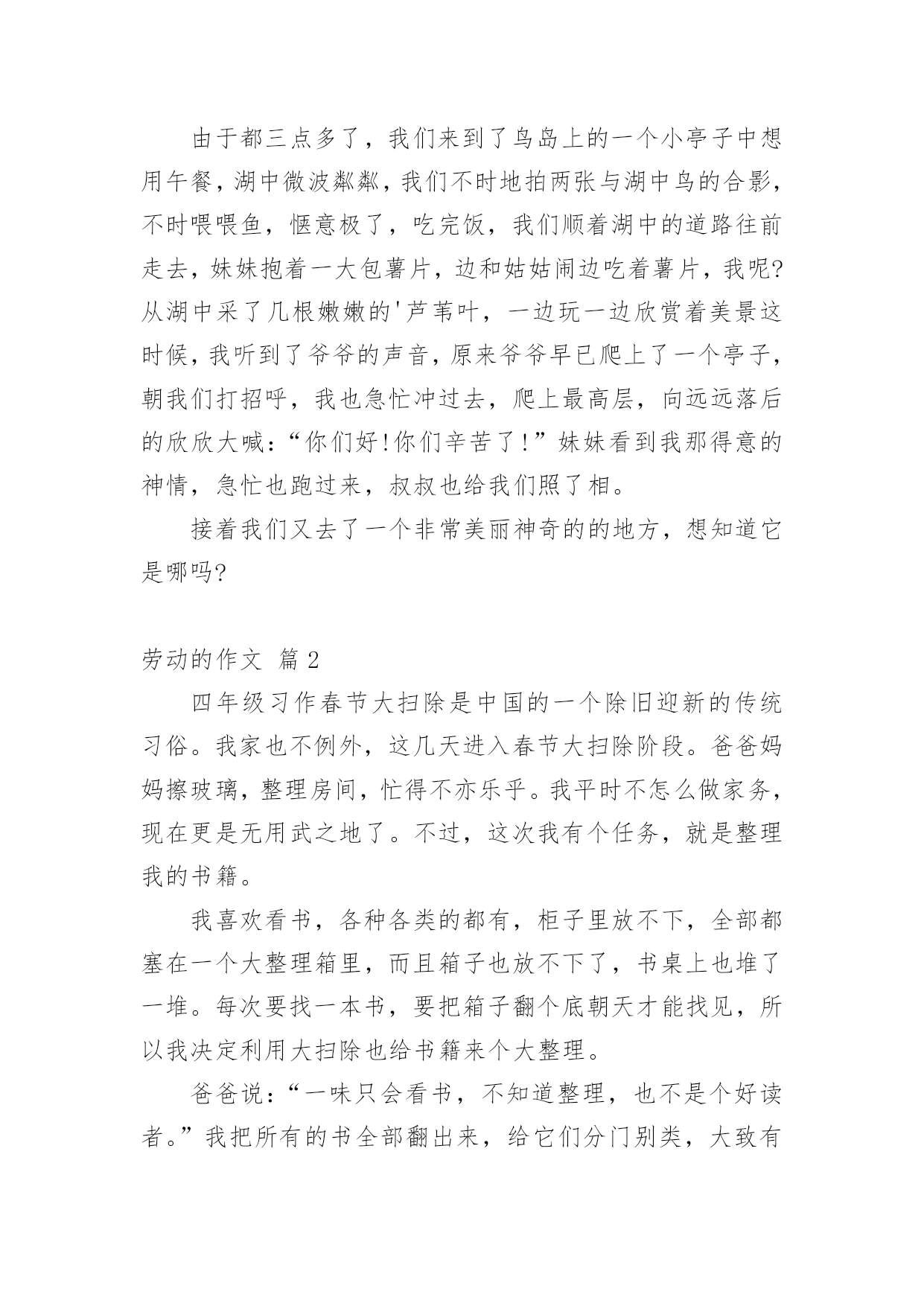 由于都三点多了，我们来到了鸟岛上的一个小亭子中想用午餐，湖中微波粼粼，我们不时地拍两张与湖中鸟的合影，不时喂喂鱼，惬意极了，吃完饭，我们顺着湖中的道路往前走去，妹妹抱着一大包薯片，边和姑姑闹边吃着薯片，我呢?从湖中采了几根嫩嫩的'芦苇叶，一边玩一边欣赏着美景这时候，我听到了爷爷的声音，原来爷爷早已爬上了一个亭子，朝我们打招呼，我也急忙冲过去，爬上最高层，向远远落后的欣欣大喊：“你们好!你们辛苦了!”妹妹看到我那得意的神情，急忙也跑过来，叔叔也给我们照了相。

接着我们又去了一个非常美丽神奇的的地方，想知道它是哪吗?

劳动的作文 篇2

四年级习作春节大扫除是中国的一个除旧迎新的传统习俗。我家也不例外，这几天进入春节大扫除阶段。爸爸妈妈擦玻璃，整理房间，忙得不亦乐乎。我平时不怎么做家务，现在更是无用武之地了。不过，这次我有个任务，就是整理我的书籍。

我喜欢看书，各种各类的都有，柜子里放不下，全部都塞在一个大整理箱里，而且箱子也放不下了，书桌上也堆了一堆。每次要找一本书，要把箱子翻个底朝天才能找见，所以我决定利用大扫除也给书籍来个大整理。

爸爸说：“一味只会看书，不知道整理，也不是个好读者。”我把所有的书全部翻出来，给它们分门别类，大致有